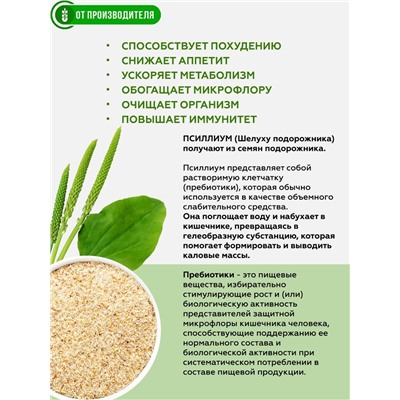 ОТ ПРОИЗВОДИТЕЛЯ

• СПОСОБСТВУЕТ ПОХУДЕНИЮ
• СНИЖАЕТ АППЕТИТ
• УСКОРЯЕТ МЕТАБОЛИЗМ
• ОБОГАЩАЕТ МИКРОФЛОРУ
• ОЧИЩАЕТ ОРГАНИЗМ
• ПОВЫШАЕТ ИММУНИТЕТ

ПСИЛЛИУМ (Шелуху подорожника) получают из семян подорожника.

Псиллиум представляет собой растворимую клетчатку (пребиотики), которая обычно используется в качестве объемного слабительного средства.
Она поглощает воду и набухает в кишечнике, превращаясь в гелеобразную субстанцию, которая помогает формировать и выводить каловые массы.

Пребиотики - это пищевые вещества, избирательно стимулирующие рост и (или) биологическую активность представителей защитной микрофлоры кишечника человека, способствующие поддержанию ее нормального состава и биологической активности при систематическом потреблении в составе пищевой продукции.